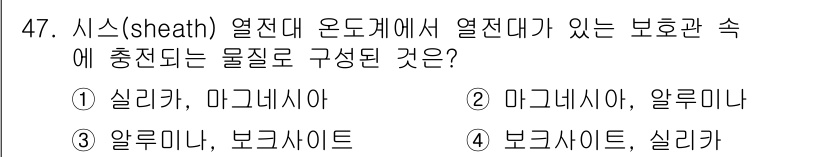 47. 시스(sheath) 열전대 온도계에서 열전대가 있는 보호관 속에 충전되는 물질로 구성된 것은?

① 실리카, 마그네시아
② 마그네시아, 알루미나
③ 알루미나, 보크사이트
④ 보크사이트, 실리카